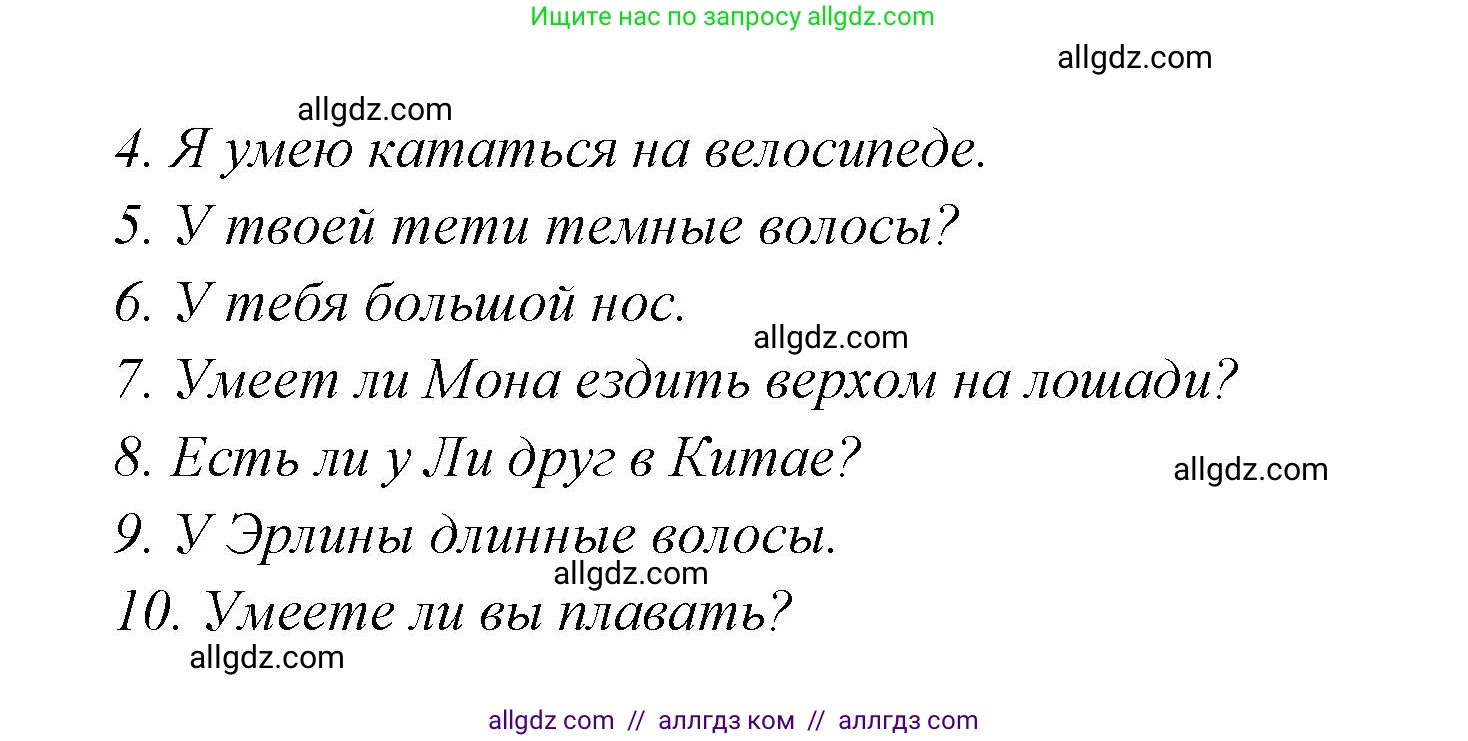 Ищите нас по запросу allgdz.com

allgdz.com

allgdz.com

4. Я умею кататься на велосипеде.

5. У твоей тети темные волосы?

6. У тебя большой нос.

allgdz.com

7. Умеет ли Мона ездить верхом на лошади?

8. Есть ли у Ли друг в Китае?

allgdz.com

9. У Эрлины длинные волосы.

allgdz.com

10. Умеете ли вы плавать?

allgdz.com

allgdz com // аллгдз ком // аллгдз com